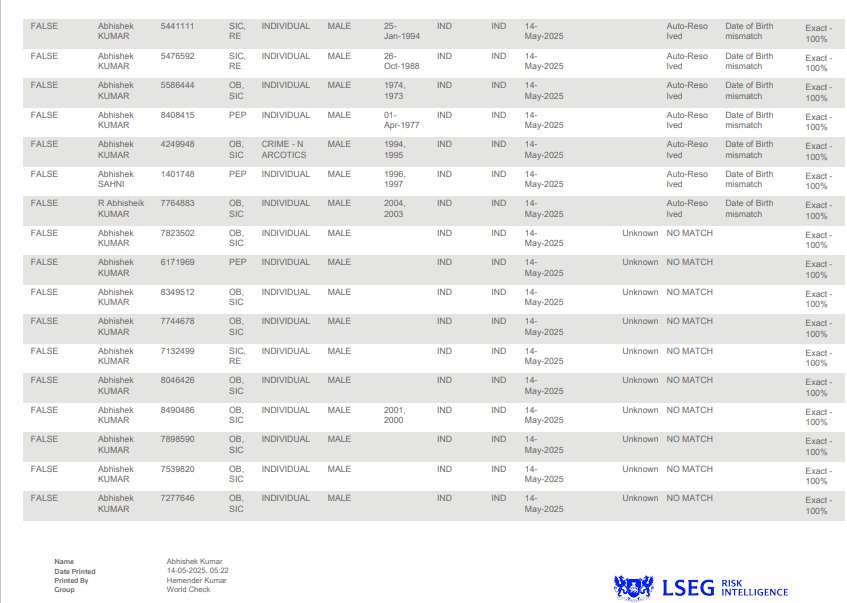 | FALSE | Abhishek KUMAR | 5441111 | SIC, RE | INDIVIDUAL | MALE | 25-Jan-1994 | IND | IND | 14-May-2025 | | Auto-Resolved | Date of Birth mismatch | Exact - 100% |
|---|---|---|---|---|---|---|---|---|---|---|---|---|---|
| FALSE | Abhishek KUMAR | 5476592 | SIC, RE | INDIVIDUAL | MALE | 26-Oct-1988 | IND | IND | 14-May-2025 | | Auto-Resolved | Date of Birth mismatch | Exact - 100% |
| FALSE | Abhishek KUMAR | 5586444 | OB, SIC | INDIVIDUAL | MALE | 1974, 1973 | IND | IND | 14-May-2025 | | Auto-Resolved | Date of Birth mismatch | Exact - 100% |
| FALSE | Abhishek KUMAR | 8408415 | PEP | INDIVIDUAL | MALE | 01-Apr-1977 | IND | IND | 14-May-2025 | | Auto-Resolved | Date of Birth mismatch | Exact - 100% |
| FALSE | Abhishek KUMAR | 4249948 | OB, SIC | CRIME - NARCOTICS | MALE | 1994, 1995 | IND | IND | 14-May-2025 | | Auto-Resolved | Date of Birth mismatch | Exact - 100% |
| FALSE | Abhishek SAHNI | 1401748 | PEP | INDIVIDUAL | MALE | 1996, 1997 | IND | IND | 14-May-2025 | | Auto-Resolved | Date of Birth mismatch | Exact - 100% |
| FALSE | R Abhisheik KUMAR | 7764883 | OB, SIC | INDIVIDUAL | MALE | 2004, 2003 | IND | IND | 14-May-2025 | | Auto-Resolved | Date of Birth mismatch | Exact - 100% |
| FALSE | Abhishek KUMAR | 7823502 | OB, SIC | INDIVIDUAL | MALE | | IND | IND | 14-May-2025 | Unknown | NO MATCH | | Exact - 100% |
| FALSE | Abhishek KUMAR | 6171969 | PEP | INDIVIDUAL | MALE | | IND | IND | 14-May-2025 | Unknown | NO MATCH | | Exact - 100% |
| FALSE | Abhishek KUMAR | 8349512 | OB, SIC | INDIVIDUAL | MALE | | IND | IND | 14-May-2025 | Unknown | NO MATCH | | Exact - 100% |
| FALSE | Abhishek KUMAR | 7744678 | OB, SIC | INDIVIDUAL | MALE | | IND | IND | 14-May-2025 | Unknown | NO MATCH | | Exact - 100% |
| FALSE | Abhishek KUMAR | 7132499 | SIC, RE | INDIVIDUAL | MALE | | IND | IND | 14-May-2025 | Unknown | NO MATCH | | Exact - 100% |
| FALSE | Abhishek KUMAR | 8046426 | OB, SIC | INDIVIDUAL | MALE | | IND | IND | 14-May-2025 | Unknown | NO MATCH | | Exact - 100% |
| FALSE | Abhishek KUMAR | 8490486 | OB, SIC | INDIVIDUAL | MALE | 2001, 2000 | IND | IND | 14-May-2025 | Unknown | NO MATCH | | Exact - 100% |
| FALSE | Abhishek KUMAR | 7898590 | OB, SIC | INDIVIDUAL | MALE | | IND | IND | 14-May-2025 | Unknown | NO MATCH | | Exact - 100% |
| FALSE | Abhishek KUMAR | 7539820 | OB, SIC | INDIVIDUAL | MALE | | IND | IND | 14-May-2025 | Unknown | NO MATCH | | Exact - 100% |
| FALSE | Abhishek KUMAR | 7277646 | OB, SIC | INDIVIDUAL | MALE | | IND | IND | 14-May-2025 | Unknown | NO MATCH | | Exact - 100% |

Name Abhishek Kumar
Date Printed 14-05-2025, 05:22
Printed By Hemender Kumar
Group World Check

LSEG RISK INTELLIGENCE